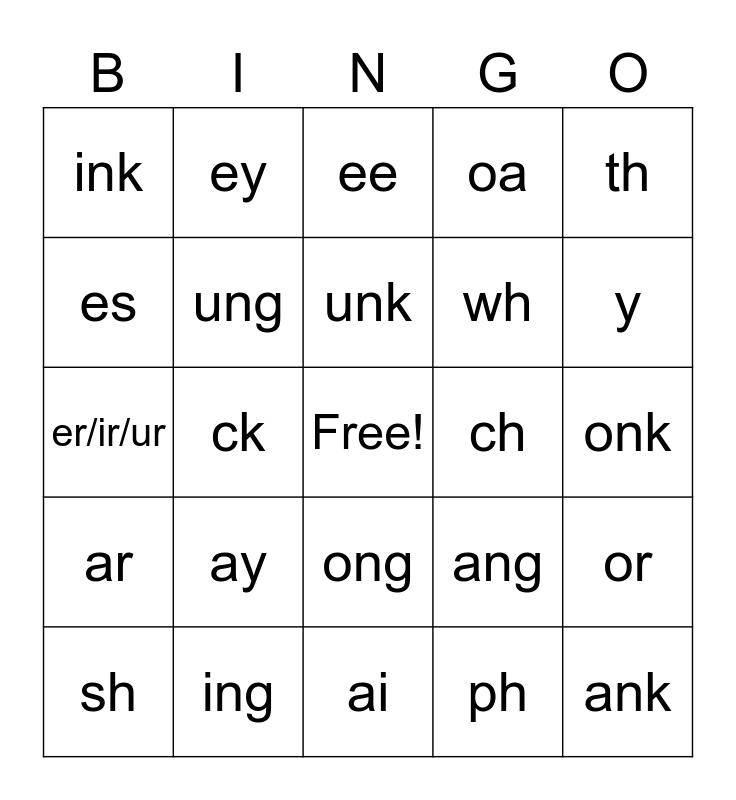 | B | I | N | G | O |
|---|---|---|---|---|
| ink | ey | ee | oa | th |
| es | ung | unk | wh | y |
| er/ir/ur | ck | Free! | ch | onk |
| ar | ay | ong | ang | or |
| sh | ing | ai | ph | ank |